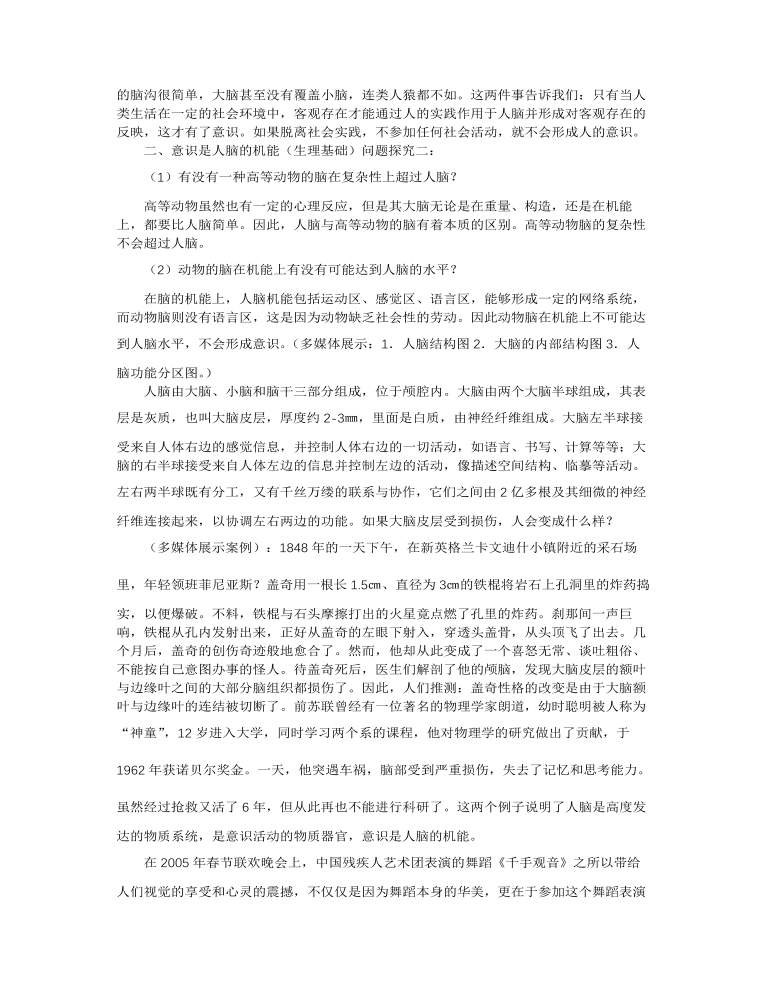 的脑沟很简单，大脑甚至没有覆盖小脑，连类人猿都不如。这两件事告诉我们：只有当人类生活在一定的社会环境中，客观存在才能通过人的实践作用于人脑并形成对客观存在的反映，这才有了意识。如果脱离社会实践，不参加任何社会活动，就不会形成人的意识。

二、意识是人脑的机能（生理基础）问题探究二：

（1）有没有一种高等动物的脑在复杂性上超过人脑？

高等动物虽然也有一定的心理反应，但是其大脑无论是在重量、构造，还是在机能上，都要比人脑简单。因此，人脑与高等动物的脑有着本质的区别。高等动物脑的复杂性不会超过人脑。

（2）动物的脑在机能上有没有可能达到人脑的水平？

在脑的机能上，人脑机能包括运动区、感觉区、语言区，能够形成一定的网络系统，而动物脑则没有语言区，这是因为动物缺乏社会性的劳动。因此动物脑在机能上不可能达到人脑水平，不会形成意识。（多媒体展示：1．人脑结构图 2．大脑的内部结构图 3．人脑功能分区图。）

人脑由大脑、小脑和脑干三部分组成，位于颅腔内。大脑由两个大脑半球组成，其表层是灰质，也叫大脑皮层，厚度约 2-3㎜，里面是白质，由神经纤维组成。大脑左半球接受来自人体右边的感觉信息，并控制人体右边的一切活动，如语言、书写、计算等等；大脑的右半球接受来自人体左边的信息并控制左边的活动，像描述空间结构、临摹等活动。左右两半球既有分工，又有千丝万缕的联系与协作，它们之间由 2 亿多根及其细微的神经纤维连接起来，以协调左右两边的功能。如果大脑皮层受到损伤，人会变成什么样？

（多媒体展示案例）：1848 年的一天下午，在新英格兰卡文迪什小镇附近的采石场里，年轻领班菲尼亚斯？盖奇用一根长 1.5㎝、直径为 3㎝的铁棍将岩石上孔洞里的炸药捣实，以便爆破。不料，铁棍与石头摩擦打出的火星竟点燃了孔里的炸药。刹那间一声巨响，铁棍从孔内发射出来，正好从盖奇的左眼下射入，穿透头盖骨，从头顶飞了出去。几个月后，盖奇的创伤奇迹般地愈合了。然而，他却从此变成了一个喜怒无常、谈吐粗俗、不能按自己意图办事的怪人。待盖奇死后，医生们解剖了他的颅脑，发现大脑皮层的额叶与边缘叶之间的大部分脑组织都损伤了。因此，人们推测：盖奇性格的改变是由于大脑额叶与边缘叶的连结被切断了。前苏联曾经有一位著名的物理学家朗道，幼时聪明被人称为“神童”，12 岁进入大学，同时学习两个系的课程，他对物理学的研究做出了贡献，于 1962 年获诺贝尔奖金。一天，他突遇车祸，脑部受到严重损伤，失去了记忆和思考能力。虽然经过抢救又活了 6 年，但从此再也不能进行科研了。这两个例子说明了人脑是高度发达的物质系统，是意识活动的物质器官，意识是人脑的机能。

在 2005 年春节联欢晚会上，中国残疾人艺术团表演的舞蹈《千手观音》之所以带给人们视觉的享受和心灵的震撼，不仅仅是因为舞蹈本身的华美，更在于参加这个舞蹈表演